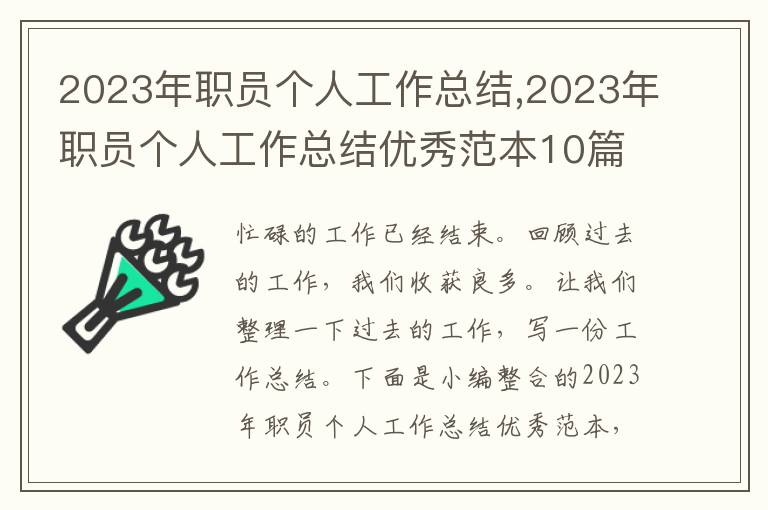 2023年职员个人工作总结,2023年职员个人工作总结优秀范本10篇

忙碌的工作已经结束。回顾过去的工作，我们收获良多。让我们整理一下过去的工作，写一份工作总结。下面是小编整合的2023年职员个人工作总结优秀范本，